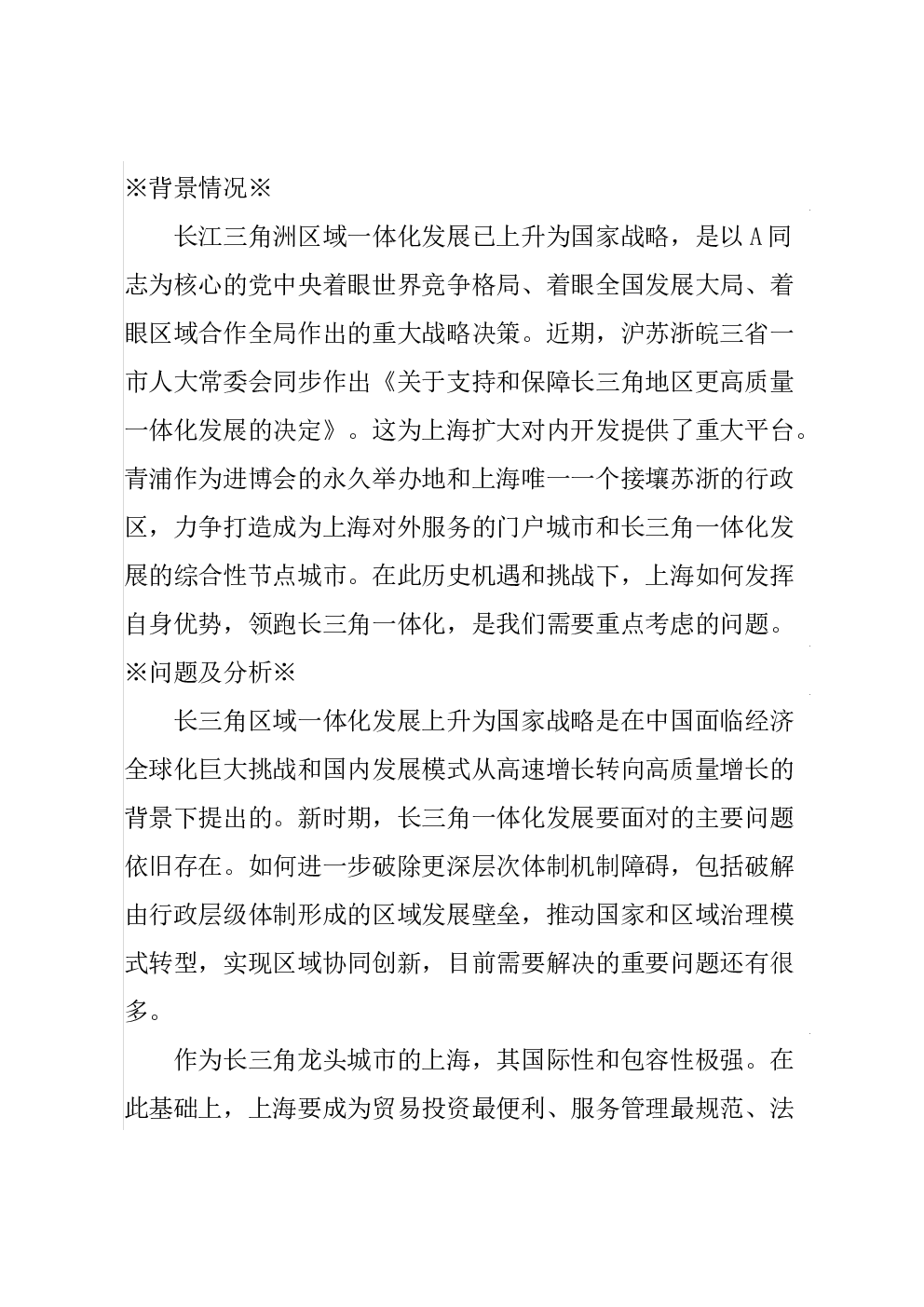 ※背景情况※

长江三角洲区域一体化发展已上升为国家战略，是以A同志为核心的党中央着眼世界竞争格局、着眼全国发展大局、着眼区域合作全局作出的重大战略决策。近期，沪苏浙皖三省一市人大常委会同步作出《关于支持和保障长三角地区更高质量一体化发展的决定》。这为上海扩大对内开发提供了重大平台。青浦作为进博会的永久举办地和上海唯一一个接壤苏浙的行政区，力争打造成为上海对外服务的门户城市和长三角一体化发展的综合性节点城市。在此历史机遇和挑战下，上海如何发挥自身优势，领跑长三角一体化，是我们需要重点考虑的问题。

※问题及分析※

长三角区域一体化发展上升为国家战略是在中国面临经济全球化巨大挑战和国内发展模式从高速增长转向高质量增长的背景下提出的。新时期，长三角一体化发展要面对的主要问题依旧存在。如何进一步破除更深层次体制机制障碍，包括破解由行政层级体制形成的区域发展壁垒，推动国家和区域治理模式转型，实现区域协同创新，目前需要解决的重要问题还有很多。

作为长三角龙头城市的上海，其国际性和包容性极强。在此基础上，上海要成为贸易投资最便利、服务管理最规范、法